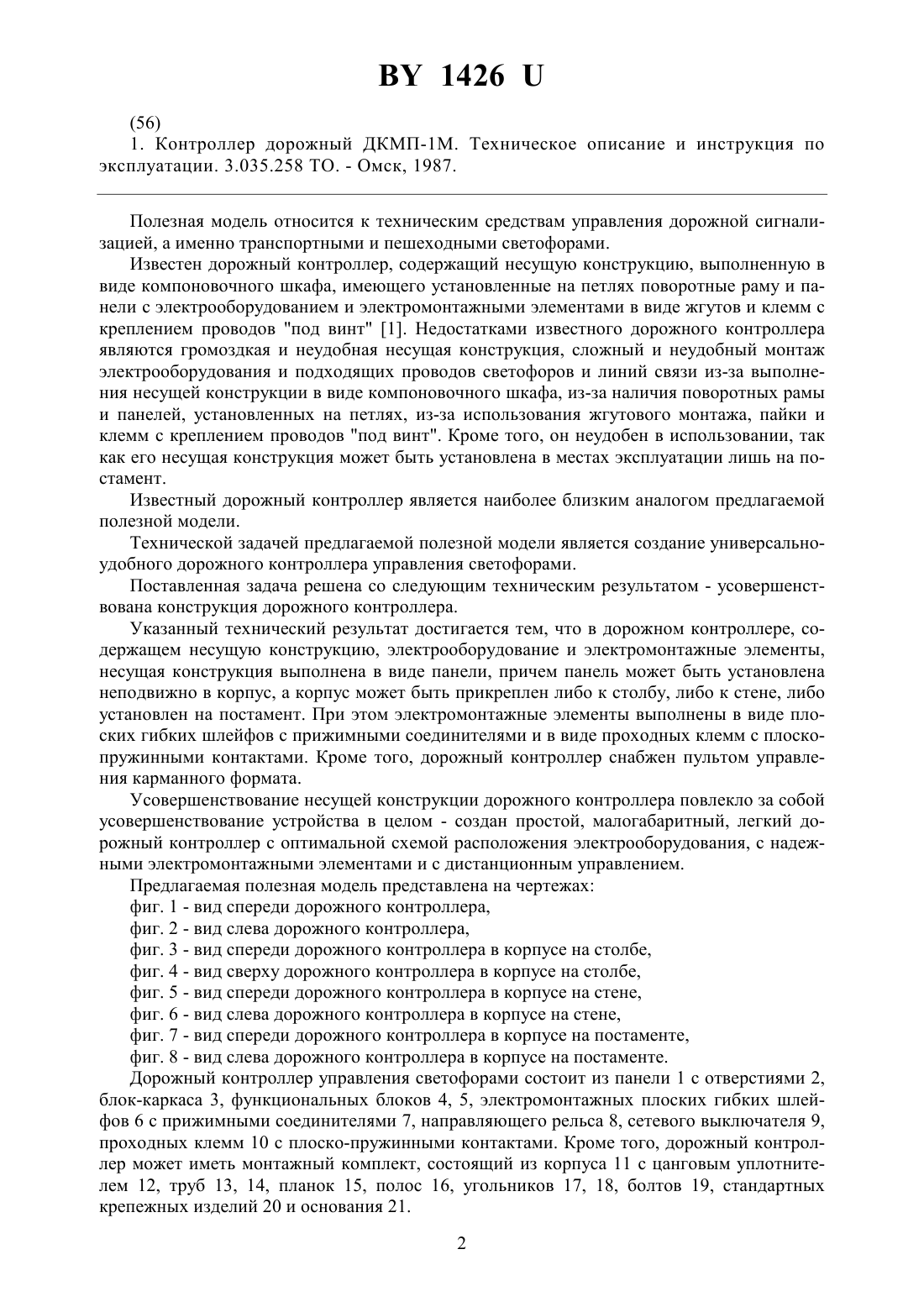 BY 1426 U

(56)
1. Контроллер дорожный ДКМП-1М. Техническое описание и инструкция по эксплуатации. 3.035.258 ТО. - Омск, 1987.

Полезная модель относится к техническим средствам управления дорожной сигнализацией, а именно транспортными и пешеходными светофорами.

Известен дорожный контроллер, содержащий несущую конструкцию, выполненную в виде компоновочного шкафа, имеющего установленные на петлях поворотные раму и панели с электрооборудованием и электромонтажными элементами в виде жгутов и клемм с креплением проводов "под винт" [1]. Недостатками известного дорожного контроллера являются громоздкая и неудобная несущая конструкция, сложный и неудобный монтаж электрооборудования и подходящих проводов светофоров и линий связи из-за выполнения несущей конструкции в виде компоновочного шкафа, из-за наличия поворотных рамы и панелей, установленных на петлях, из-за использования жгутового монтажа, пайки и клемм с креплением проводов "под винт". Кроме того, он неудобен в использовании, так как его несущая конструкция может быть установлена в местах эксплуатации лишь на постамент.

Известный дорожный контроллер является наиболее близким аналогом предлагаемой полезной модели.

Технической задачей предлагаемой полезной модели является создание универсально-удобного дорожного контроллера управления светофорами.

Поставленная задача решена со следующим техническим результатом - усовершенствована конструкция дорожного контроллера.

Указанный технический результат достигается тем, что в дорожном контроллере, содержащем несущую конструкцию, электрооборудование и электромонтажные элементы, несущая конструкция выполнена в виде панели, причем панель может быть установлена неподвижно в корпус, а корпус может быть прикреплен либо к столбу, либо к стене, либо установлен на постамент. При этом электромонтажные элементы выполнены в виде плоских гибких шлейфов с прижимными соединителями и в виде проходных клемм с плоско-пружинными контактами. Кроме того, дорожный контроллер снабжен пультом управления карманного формата.

Усовершенствование несущей конструкции дорожного контроллера повлекло за собой усовершенствование устройства в целом - создан простой, малогабаритный, легкий дорожный контроллер с оптимальной схемой расположения электрооборудования, с надежными электромонтажными элементами и с дистанционным управлением.

Предлагаемая полезная модель представлена на чертежах:
фиг. 1 - вид спереди дорожного контроллера,
фиг. 2 - вид слева дорожного контроллера,
фиг. 3 - вид спереди дорожного контроллера в корпусе на столбе,
фиг. 4 - вид сверху дорожного контроллера в корпусе на столбе,
фиг. 5 - вид спереди дорожного контроллера в корпусе на стене,
фиг. 6 - вид слева дорожного контроллера в корпусе на стене,
фиг. 7 - вид спереди дорожного контроллера в корпусе на постаменте,
фиг. 8 - вид слева дорожного контроллера в корпусе на постаменте.

Дорожный контроллер управления светофорами состоит из панели 1 с отверстиями 2, блок-каркаса 3, функциональных блоков 4, 5, электромонтажных плоских гибких шлейфов 6 с прижимными соединителями 7, направляющего рельса 8, сетевого выключателя 9, проходных клемм 10 с плоско-пружинными контактами. Кроме того, дорожный контроллер может иметь монтажный комплект, состоящий из корпуса 11 с цанговым уплотнителем 12, труб 13, 14, планок 15, полос 16, угольников 17, 18, болтов 19, стандартных крепежных изделий 20 и основания 21.

2